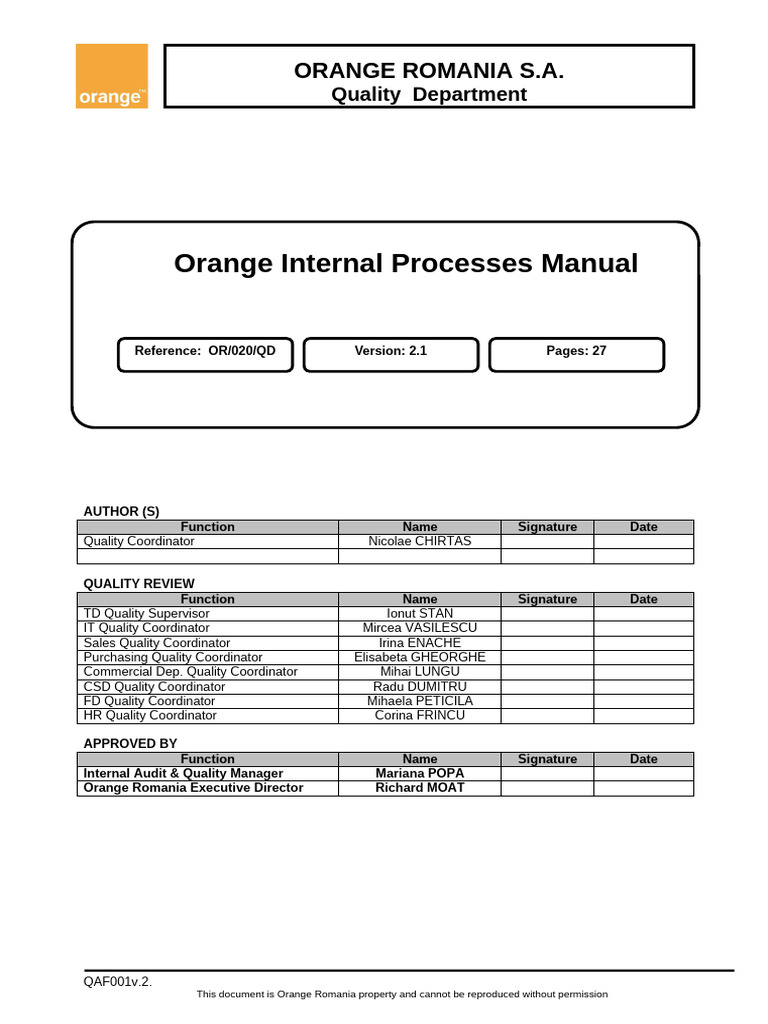 orange™

ORANGE ROMANIA S.A.
Quality Department

Orange Internal Processes Manual

Reference: OR/020/QD

Version: 2.1

Pages: 27

AUTHOR (S)

| Function | Name | Signature | Date |
|---|---|---|---|
| Quality Coordinator | Nicolae CHIRTAS | | |
| | | | |

QUALITY REVIEW

| Function | Name | Signature | Date |
|---|---|---|---|
| TD Quality Supervisor | Ionut STAN | | |
| IT Quality Coordinator | Mircea VASILESCU | | |
| Sales Quality Coordinator | Irina ENACHE | | |
| Purchasing Quality Coordinator | Elisabeta GHEORGHE | | |
| Commercial Dep. Quality Coordinator | Mihai LUNGU | | |
| CSD Quality Coordinator | Radu DUMITRU | | |
| FD Quality Coordinator | Mihaela PETICILA | | |
| HR Quality Coordinator | Corina FRINCU | | |

APPROVED BY

| Function | Name | Signature | Date |
|---|---|---|---|
| Internal Audit & Quality Manager | Mariana POPA | | |
| Orange Romania Executive Director | Richard MOAT | | |

QAF001v.2.

This document is Orange Romania property and cannot be reproduced without permission